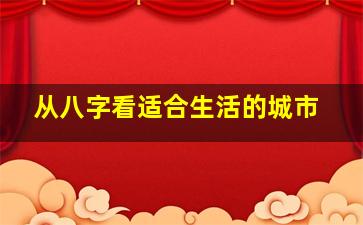 从八字看适合生活的城市